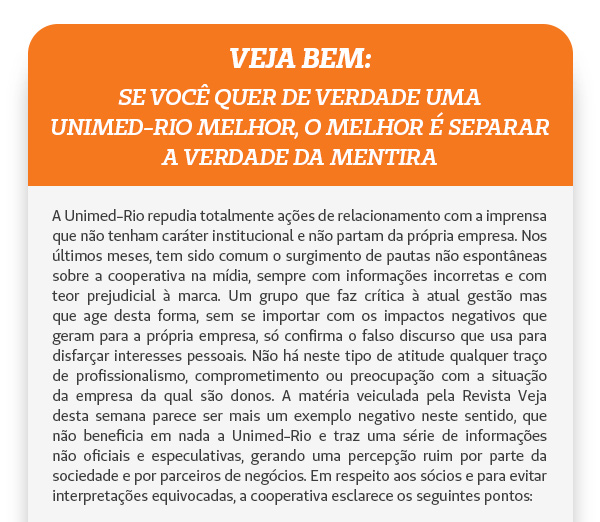 VEJA BEM:
SE VOCÊ QUER DE VERDADE UMA UNIMED-RIO MELHOR, O MELHOR É SEPARAR A VERDADE DA MENTIRA

A Unimed-Rio repudia totalmente ações de relacionamento com a imprensa que não tenham caráter institucional e não partam da própria empresa. Nos últimos meses, tem sido comum o surgimento de pautas não espontâneas sobre a cooperativa na mídia, sempre com informações incorretas e com teor prejudicial à marca. Um grupo que faz crítica à atual gestão mas que age desta forma, sem se importar com os impactos negativos que geram para a própria empresa, só confirma o falso discurso que usa para disfarçar interesses pessoais. Não há neste tipo de atitude qualquer traço de profissionalismo, comprometimento ou preocupação com a situação da empresa da qual são donos. A matéria veiculada pela Revista Veja desta semana parece ser mais um exemplo negativo neste sentido, que não beneficia em nada a Unimed-Rio e traz uma série de informações não oficiais e especulativas, gerando uma percepção ruim por parte da sociedade e por parceiros de negócios. Em respeito aos sócios e para evitar interpretações equivocadas, a cooperativa esclarece os seguintes pontos: